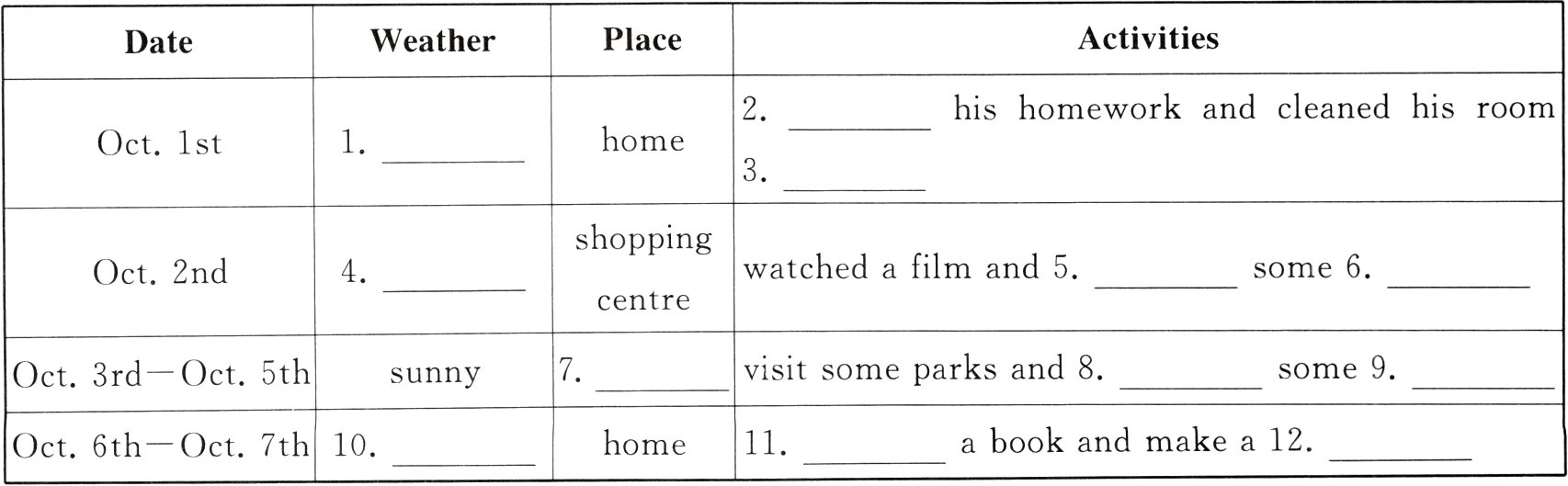 | Date | Weather | Place | Activities |
|---|---|---|---|
| Oct. 1st | 1. ____ | home | 2. ____ his homework and cleaned his room 3. ____ |
| Oct. 2nd | 4. ____ | shopping centre | watched a film and 5. ____ some 6. ____ |
| Oct. 3rd—Oct. 5th | sunny | 7. ____ | visit some parks and 8. ____ some 9. ____ |
| Oct. 6th—Oct. 7th | 10. ____ | home | 11. ____ a book and make a 12. ____ |